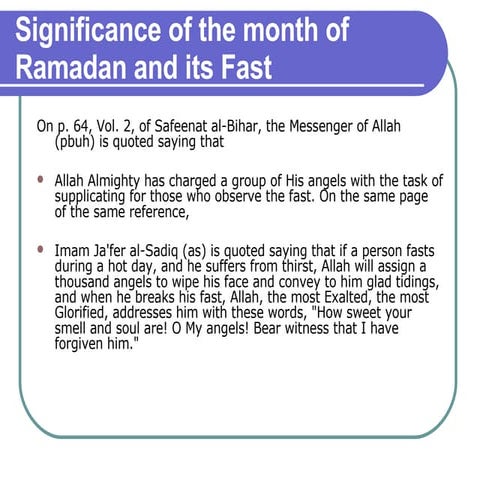 Significance of the month of Ramadan and its Fast

On p. 64, Vol. 2, of Safeenat al-Bihar, the Messenger of Allah (pbuh) is quoted saying that

- Allah Almighty has charged a group of His angels with the task of supplicating for those who observe the fast. On the same page of the same reference,

- Imam Ja'fer al-Sadiq (as) is quoted saying that if a person fasts during a hot day, and he suffers from thirst, Allah will assign a thousand angels to wipe his face and convey to him glad tidings, and when he breaks his fast, Allah, the most Exalted, the most Glorified, addresses him with these words, "How sweet your smell and soul are! O My angels! Bear witness that I have forgiven him."